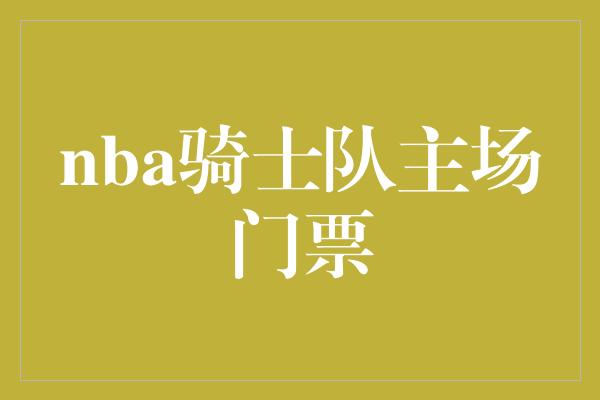 nba骑士队主场门票